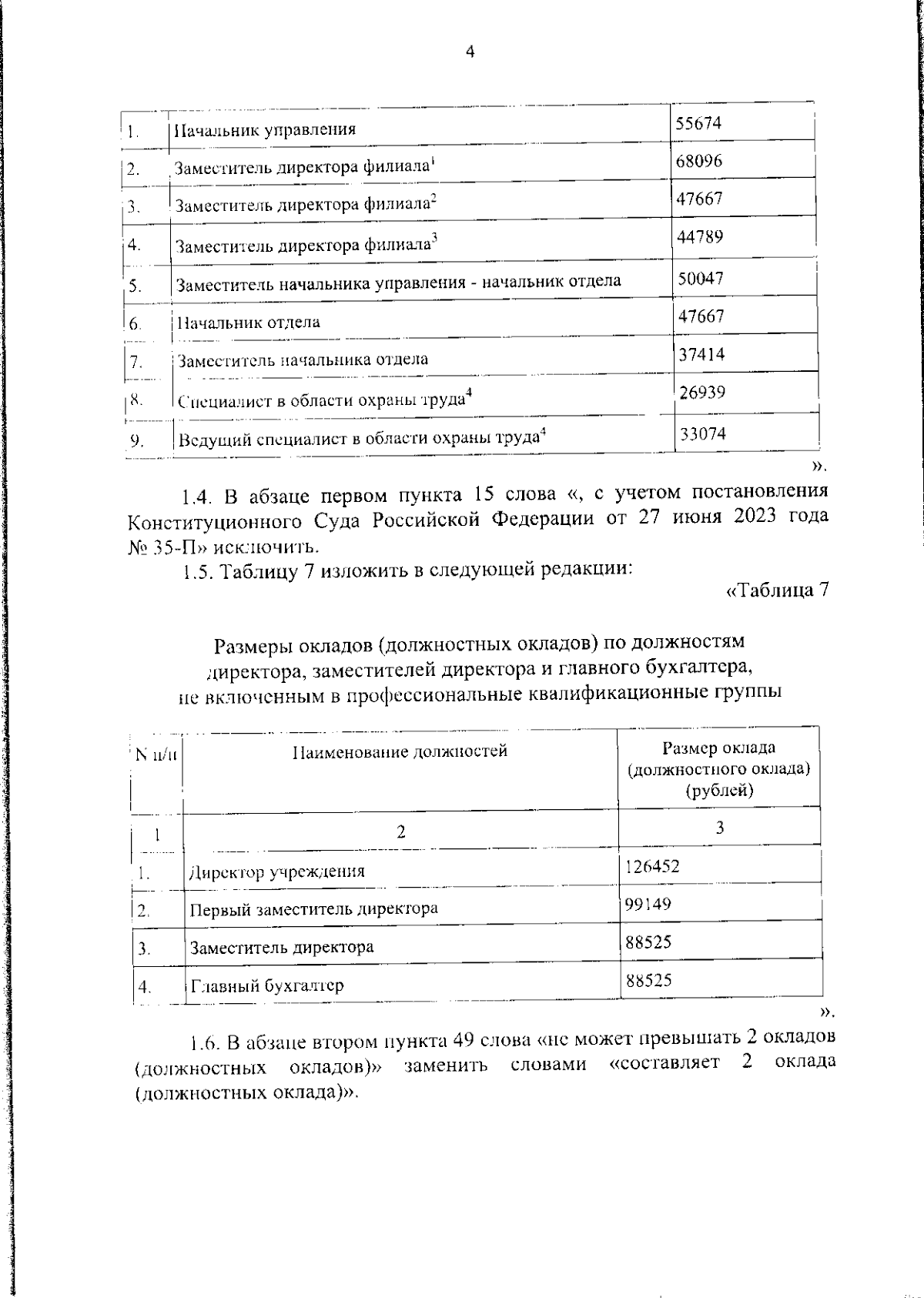 4

| 1. | Начальник управления | 55674 |
|---|---|---|
| 2. | Заместитель директора филиала$^{1}$ | 68096 |
| 3. | Заместитель директора филиала$^{2}$ | 47667 |
| 4. | Заместитель директора филиала$^{3}$ | 44789 |
| 5. | Заместитель начальника управления - начальник отдела | 50047 |
| 6. | Начальник отдела | 47667 |
| 7. | Заместитель начальника отдела | 37414 |
| 8. | Специалист в области охраны труда$^{4}$ | 26939 |
| 9. | Ведущий специалист в области охраны труда$^{4}$ | 33074 |

».

1.4. В абзаце первом пункта 15 слова «, с учетом постановления Конституционного Суда Российской Федерации от 27 июня 2023 года № 35-П» исключить.

1.5. Таблицу 7 изложить в следующей редакции:

«Таблица 7

Размеры окладов (должностных окладов) по должностям
директора, заместителей директора и главного бухгалтера,
не включенным в профессиональные квалификационные группы

| N п/п | Наименование должностей | Размер оклада (должностного оклада) (рублей) |
|---|---|---|
| 1 | 2 | 3 |
| 1. | Директор учреждения | 126452 |
| 2. | Первый заместитель директора | 99149 |
| 3. | Заместитель директора | 88525 |
| 4. | Главный бухгалтер | 88525 |

».

1.6. В абзаце втором пункта 49 слова «не может превышать 2 окладов (должностных окладов)» заменить словами «составляет 2 оклада (должностных оклада)».